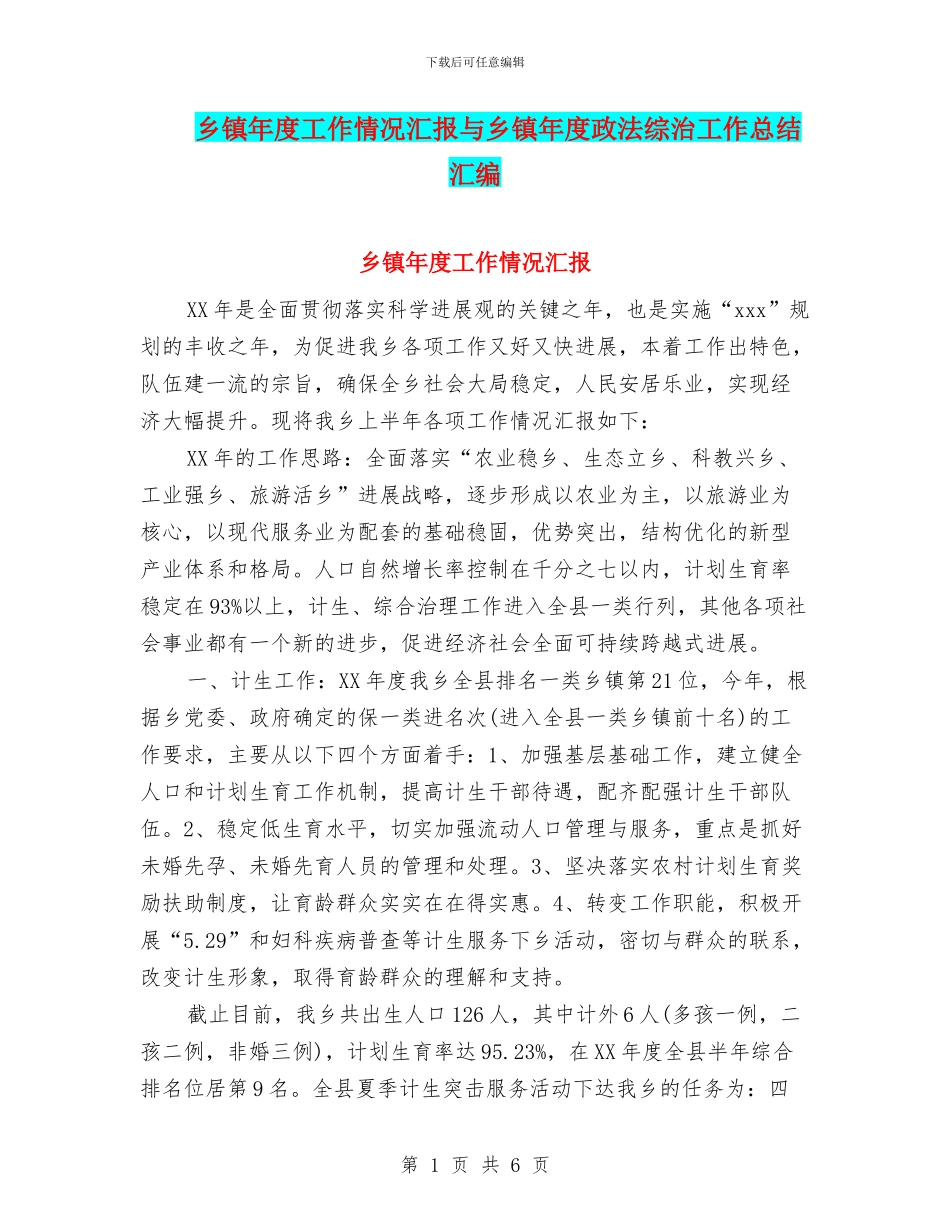 下载后可任意编辑

乡镇年度工作情况汇报与乡镇年度政法综治工作总结汇编

乡镇年度工作情况汇报

XX年是全面贯彻落实科学进展观的关键之年，也是实施“xxx”规划的丰收之年，为促进我乡各项工作又好又快进展，本着工作出特色，队伍建一流的宗旨，确保全乡社会大局稳定，人民安居乐业，实现经济大幅提升。现将我乡上半年各项工作情况汇报如下：

XX年的工作思路：全面落实“农业稳乡、生态立乡、科教兴乡、工业强乡、旅游活乡”进展战略，逐步形成以农业为主，以旅游业为核心，以现代服务业为配套的基础稳固，优势突出，结构优化的新型产业体系和格局。人口自然增长率控制在千分之七以内，计划生育率稳定在93%以上，计生、综合治理工作进入全县一类行列，其他各项社会事业都有一个新的进步，促进经济社会全面可持续跨越式进展。

一、计生工作：XX年度我乡全县排名一类乡镇第21位，今年，根据乡党委、政府确定的保一类进名次(进入全县一类乡镇前十名)的工作要求，主要从以下四个方面着手：1、加强基层基础工作，建立健全人口和计划生育工作机制，提高计生干部待遇，配齐配强计生干部队伍。2、稳定低生育水平，切实加强流动人口管理与服务，重点是抓好未婚先孕、未婚先育人员的管理和处理。3、坚决落实农村计划生育奖励扶助制度，让育龄群众实实在在得实惠。4、转变工作职能，积极开展“5.29”和妇科疾病普查等计生服务下乡活动，密切与群众的联系，改变计生形象，取得育龄群众的理解和支持。

截止目前，我乡共出生人口126人，其中计外6人(多孩一例，二孩二例，非婚三例)，计划生育率达95.23%，在XX年度全县半年综合排名位居第9名。全县夏季计生突击服务活动下达我乡的任务为：四

第 1 页 共 6 页